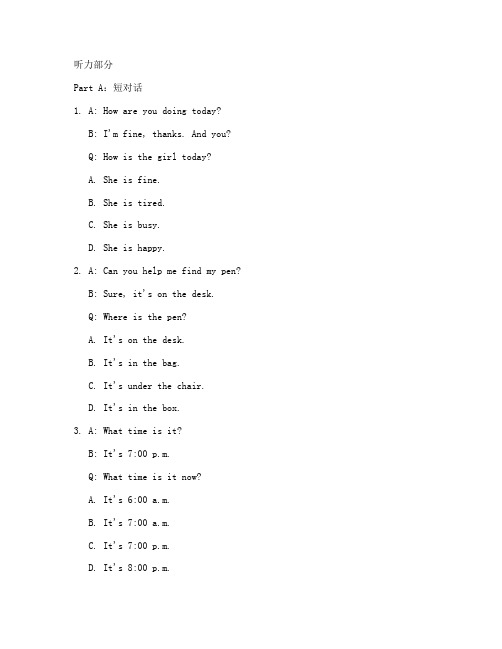 听力部分

Part A：短对话

1. A: How are you doing today?

B: I'm fine, thanks. And you?

Q: How is the girl today?

A. She is fine.

B. She is tired.

C. She is busy.

D. She is happy.

2. A: Can you help me find my pen?

B: Sure, it's on the desk.

Q: Where is the pen?

A. It's on the desk.

B. It's in the bag.

C. It's under the chair.

D. It's in the box.

3. A: What time is it?

B: It's 7:00 p.m.

Q: What time is it now?

A. It's 6:00 a.m.

B. It's 7:00 a.m.

C. It's 7:00 p.m.

D. It's 8:00 p.m.